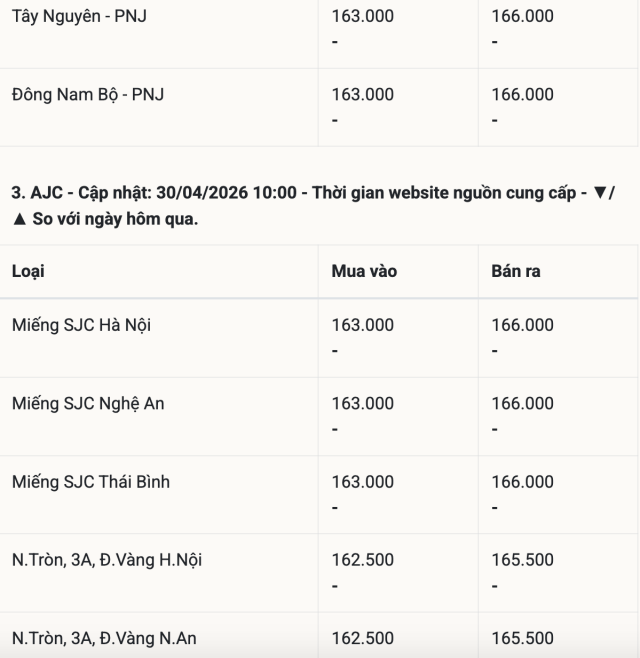 | | | |
|---|---|---|
| Tây Nguyên - PNJ | 163.000 - | 166.000 - |
| Đông Nam Bộ - PNJ | 163.000 - | 166.000 - |

3. AJC - Cập nhật: 30/04/2026 10:00 - Thời gian website nguồn cung cấp - ▼/▲ So với ngày hôm qua.

| Loại | Mua vào | Bán ra |
|---|---|---|
| Miếng SJC Hà Nội | 163.000 - | 166.000 - |
| Miếng SJC Nghệ An | 163.000 - | 166.000 - |
| Miếng SJC Thái Bình | 163.000 - | 166.000 - |
| N.Tròn, 3A, Đ.Vàng H.Nội | 162.500 - | 165.500 - |
| N.Tròn, 3A, Đ.Vàng N.An | 162.500 | 165.500 |